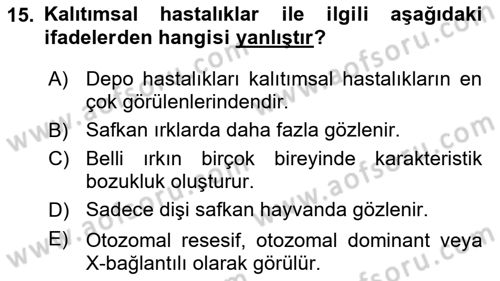 15. Kalıtımsal hastalıklar ile ilgili aşağıdaki ifadelerden hangisi yanlıştır?

A) Depo hastalıkları kalıtımsal hastalıkların en çok görülenlerindendir.

B) Safkan ırklarda daha fazla gözlenir.

C) Belli ırkın birçok bireyinde karakteristik bozukluk oluşturur.

D) Sadece dişi safkan hayvanda gözlenir.

E) Otozomal resesif, otozomal dominant veya X-bağlantılı olarak görülür.

www.aofsoru.com